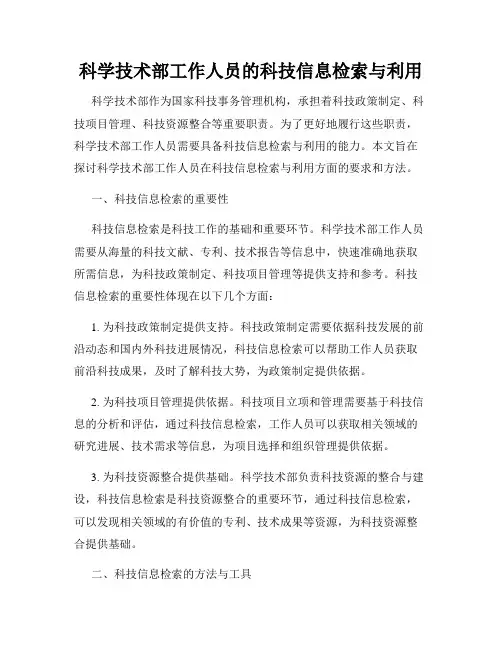 科学技术部工作人员的科技信息检索与利用

科学技术部作为国家科技事务管理机构，承担着科技政策制定、科技项目管理、科技资源整合等重要职责。为了更好地履行这些职责，科学技术部工作人员需要具备科技信息检索与利用的能力。本文旨在探讨科学技术部工作人员在科技信息检索与利用方面的要求和方法。

一、科技信息检索的重要性

科技信息检索是科技工作的基础和重要环节。科学技术部工作人员需要从海量的科技文献、专利、技术报告等信息中，快速准确地获取所需信息，为科技政策制定、科技项目管理等提供支持和参考。科技信息检索的重要性体现在以下几个方面：

1. 为科技政策制定提供支持。科技政策制定需要依据科技发展的前沿动态和国内外科技进展情况，科技信息检索可以帮助工作人员获取前沿科技成果，及时了解科技大势，为政策制定提供依据。

2. 为科技项目管理提供依据。科技项目立项和管理需要基于科技信息的分析和评估，通过科技信息检索，工作人员可以获取相关领域的研究进展、技术需求等信息，为项目选择和组织管理提供依据。

3. 为科技资源整合提供基础。科学技术部负责科技资源的整合与建设，科技信息检索是科技资源整合的重要环节，通过科技信息检索，可以发现相关领域的有价值的专利、技术成果等资源，为科技资源整合提供基础。

二、科技信息检索的方法与工具